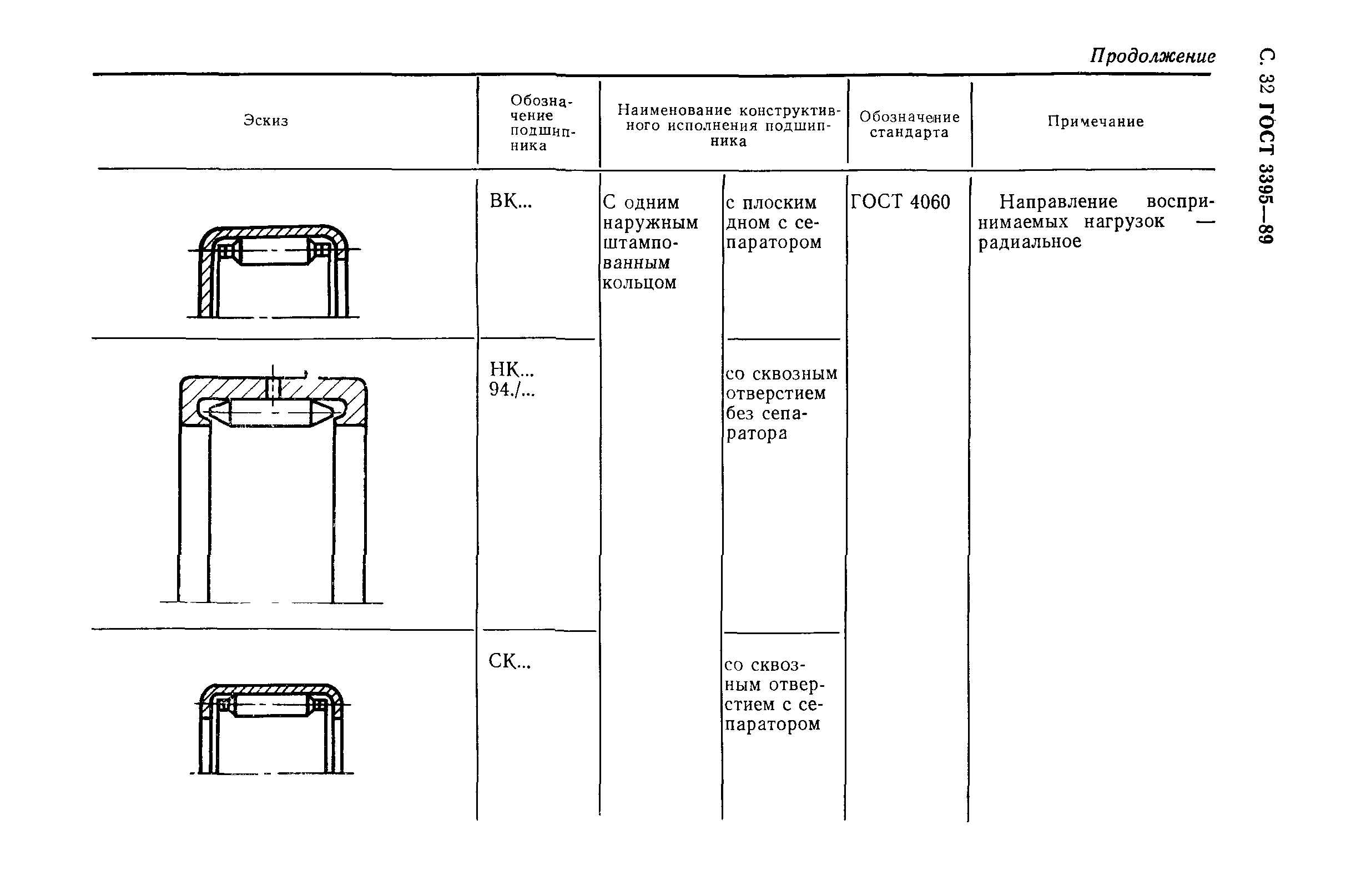 С. 32 ГОСТ 3395—89

Продолжение

| Эскиз | Обозначение подшипника | Наименование конструктивного исполнения подшипника | | Обозначение стандарта | Примечание |
|---|---|---|---|---|---|
| | ВК... | С одним наружным штампованным кольцом | с плоским дном с сепаратором | ГОСТ 4060 | Направление воспринимаемых нагрузок — радиальное |
| | НК... 94./... | | со сквозным отверстием без сепаратора | | |
| | СК... | | со сквозным отверстием с сепаратором | | |